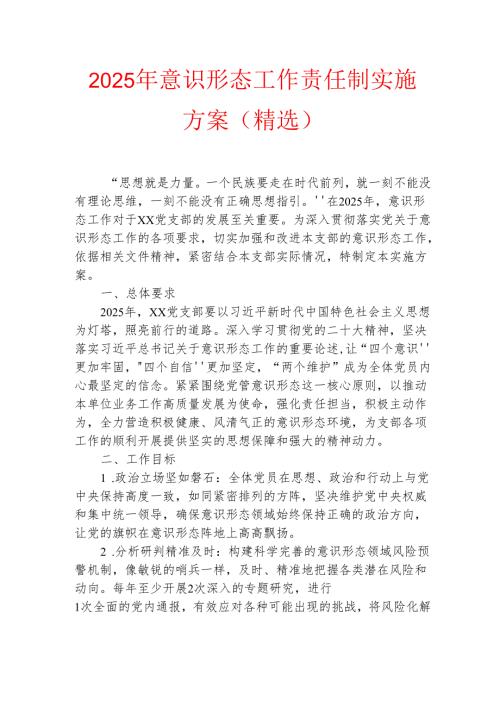 2025年意识形态工作责任制实施方案（精选）

“思想就是力量。一个民族要走在时代前列，就一刻不能没有理论思维，一刻不能没有正确思想指引。''在2025年，意识形态工作对于XX党支部的发展至关重要。为深入贯彻落实党关于意识形态工作的各项要求，切实加强和改进本支部的意识形态工作，依据相关文件精神，紧密结合本支部实际情况，特制定本实施方案。

一、总体要求

2025年，XX党支部要以习近平新时代中国特色社会主义思想为灯塔，照亮前行的道路。深入学习贯彻党的二十大精神，坚决落实习近平总书记关于意识形态工作的重要论述，让“四个意识''更加牢固，"四个自信''更加坚定，“两个维护”成为全体党员内心最坚定的信念。紧紧围绕党管意识形态这一核心原则，以推动本单位业务工作高质量发展为使命，强化责任担当，积极主动作为，全力营造积极健康、风清气正的意识形态环境，为支部各项工作的顺利开展提供坚实的思想保障和强大的精神动力。

二、工作目标

1 .政治立场坚如磐石：全体党员在思想、政治和行动上与党中央保持高度一致，如同紧密排列的方阵，坚决维护党中央权威和集中统一领导，确保意识形态领域始终保持正确的政治方向，让党的旗帜在意识形态阵地上高高飘扬。

2 .分析研判精准及时：构建科学完善的意识形态领域风险预警机制，像敏锐的哨兵一样，及时、精准地把握各类潜在风险和动向。每年至少开展2次深入的专题研究，进行

1次全面的党内通报，有效应对各种可能出现的挑战，将风险化解